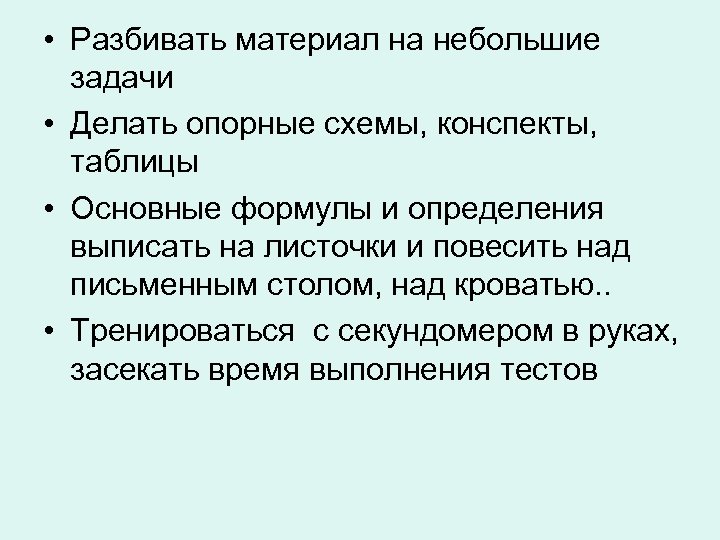 • Разбивать материал на небольшие задачи

• Делать опорные схемы, конспекты, таблицы

• Основные формулы и определения выписать на листочки и повесить над письменным столом, над кроватью..

• Тренироваться  с секундомером в руках, засекать время выполнения тестов